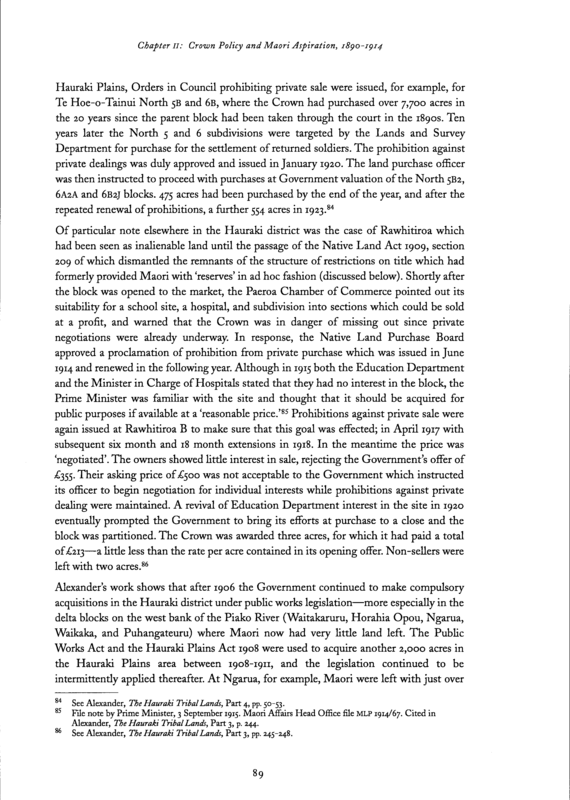 Chapter II: Crown Policy and Maori Aspiration, 1890-1914

Hauraki Plains, Orders in Council prohibiting private sale were issued, for example, for Te Hoe-o-Tainui North 5B and 6B, where the Crown had purchased over 7,700 acres in the 20 years since the parent block had been taken through the court in the 1890s. Ten years later the North 5 and 6 subdivisions were targeted by the Lands and Survey Department for purchase for the settlement of returned soldiers. The prohibition against private dealings was duly approved and issued in January 1920. The land purchase officer was then instructed to proceed with purchases at Government valuation of the North 5B2, 6A2A and 6B2J blocks. 475 acres had been purchased by the end of the year, and after the repeated renewal of prohibitions, a further 554 acres in 1923.$^{84}$

Of particular note elsewhere in the Hauraki district was the case of Rawhitiroa which had been seen as inalienable land until the passage of the Native Land Act 1909, section 209 of which dismantled the remnants of the structure of restrictions on title which had formerly provided Maori with 'reserves' in ad hoc fashion (discussed below). Shortly after the block was opened to the market, the Paeroa Chamber of Commerce pointed out its suitability for a school site, a hospital, and subdivision into sections which could be sold at a profit, and warned that the Crown was in danger of missing out since private negotiations were already underway. In response, the Native Land Purchase Board approved a proclamation of prohibition from private purchase which was issued in June 1914 and renewed in the following year. Although in 1915 both the Education Department and the Minister in Charge of Hospitals stated that they had no interest in the block, the Prime Minister was familiar with the site and thought that it should be acquired for public purposes if available at a 'reasonable price.'$^{85}$ Prohibitions against private sale were again issued at Rawhitiroa B to make sure that this goal was effected; in April 1917 with subsequent six month and 18 month extensions in 1918. In the meantime the price was 'negotiated'. The owners showed little interest in sale, rejecting the Government's offer of £355. Their asking price of £500 was not acceptable to the Government which instructed its officer to begin negotiation for individual interests while prohibitions against private dealing were maintained. A revival of Education Department interest in the site in 1920 eventually prompted the Government to bring its efforts at purchase to a close and the block was partitioned. The Crown was awarded three acres, for which it had paid a total of £213—a little less than the rate per acre contained in its opening offer. Non-sellers were left with two acres.$^{86}$

Alexander's work shows that after 1906 the Government continued to make compulsory acquisitions in the Hauraki district under public works legislation—more especially in the delta blocks on the west bank of the Piako River (Waitakaruru, Horahia Opou, Ngarua, Waikaka, and Puhangateuru) where Maori now had very little land left. The Public Works Act and the Hauraki Plains Act 1908 were used to acquire another 2,000 acres in the Hauraki Plains area between 1908-1911, and the legislation continued to be intermittently applied thereafter. At Ngarua, for example, Maori were left with just over

$^{84}$ See Alexander, The Hauraki Tribal Lands, Part 4, pp. 50-53.
$^{85}$ File note by Prime Minister, 3 September 1915. Maori Affairs Head Office file MLP 1914/67. Cited in Alexander, The Hauraki Tribal Lands, Part 3, p. 244.
$^{86}$ See Alexander, The Hauraki Tribal Lands, Part 3, pp. 245-248.

89